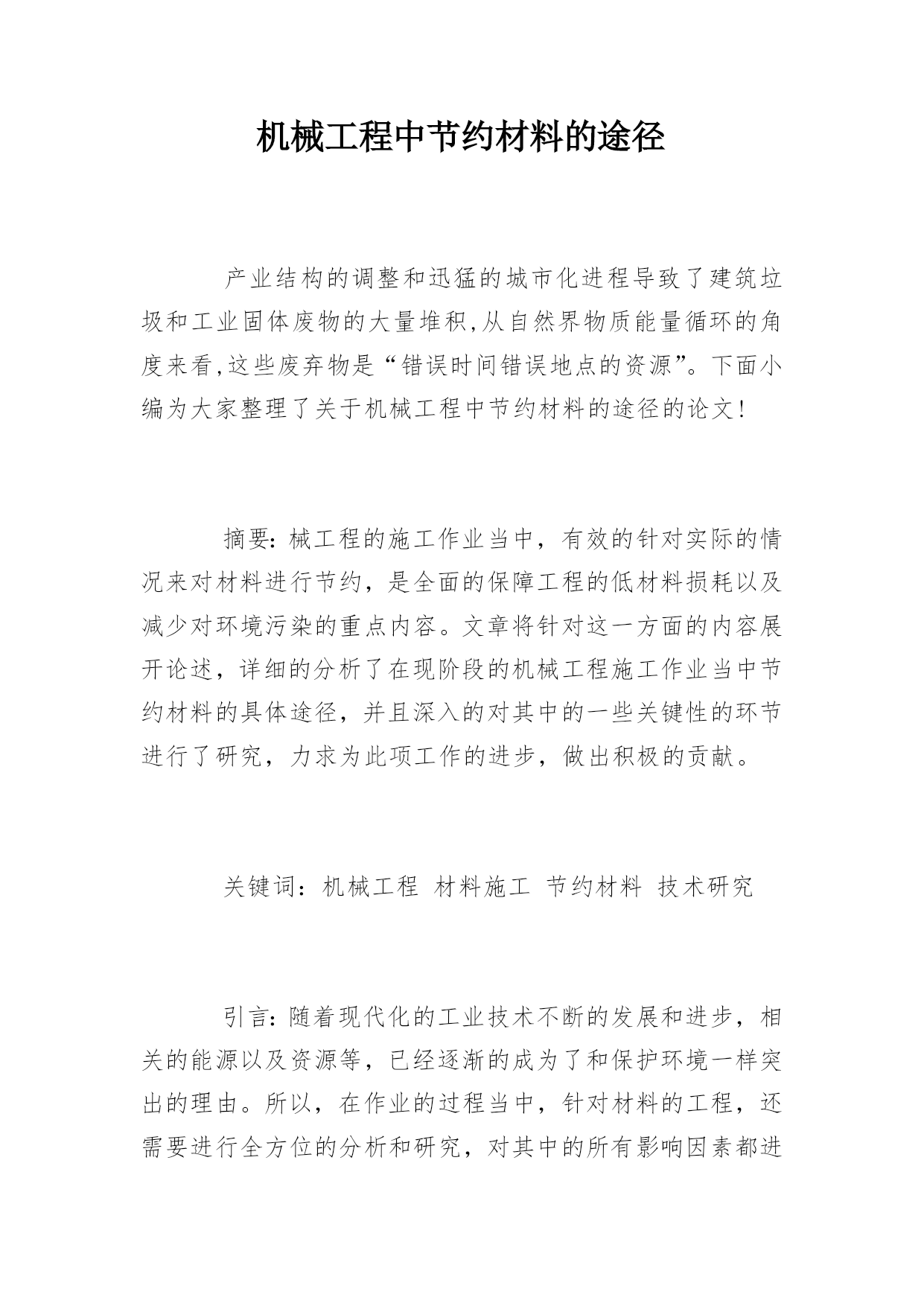 机械工程中节约材料的途径

产业结构的调整和迅猛的城市化进程导致了建筑垃圾和工业固体废物的大量堆积,从自然界物质能量循环的角度来看,这些废弃物是“错误时间错误地点的资源”。下面小编为大家整理了关于机械工程中节约材料的途径的论文!

摘要:械工程的施工作业当中,有效的针对实际的情况来对材料进行节约,是全面的保障工程的低材料损耗以及减少对环境污染的重点内容。文章将针对这一方面的内容展开论述,详细的分析了在现阶段的机械工程施工作业当中节约材料的具体途径,并且深入的对其中的一些关键性的环节进行了研究,力求为此项工作的进步,做出积极的贡献。

关键词:机械工程 材料施工 节约材料 技术研究

引言:随着现代化的工业技术不断的发展和进步,相关的能源以及资源等,已经逐渐的成为了和保护环境一样突出的理由。所以,在作业的过程当中,针对材料的工程,还需要进行全方位的分析和研究,对其中的所有影响因素都进